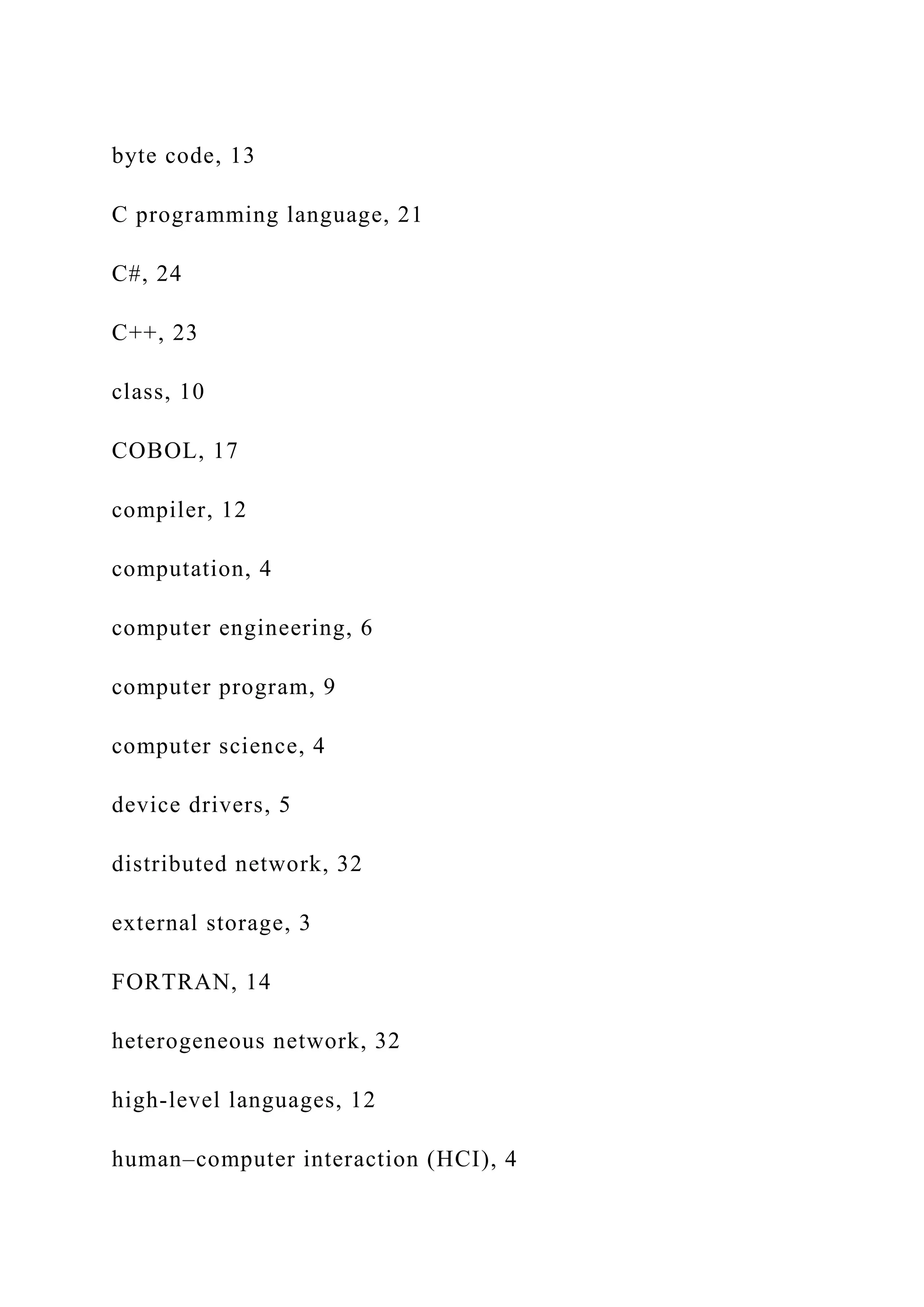 byte code, 13

C programming language, 21

C#, 24

C++, 23

class, 10

COBOL, 17

compiler, 12

computation, 4

computer engineering, 6

computer program, 9

computer science, 4

device drivers, 5

distributed network, 32

external storage, 3

FORTRAN, 14

heterogeneous network, 32

high-level languages, 12

human–computer interaction (HCI), 4